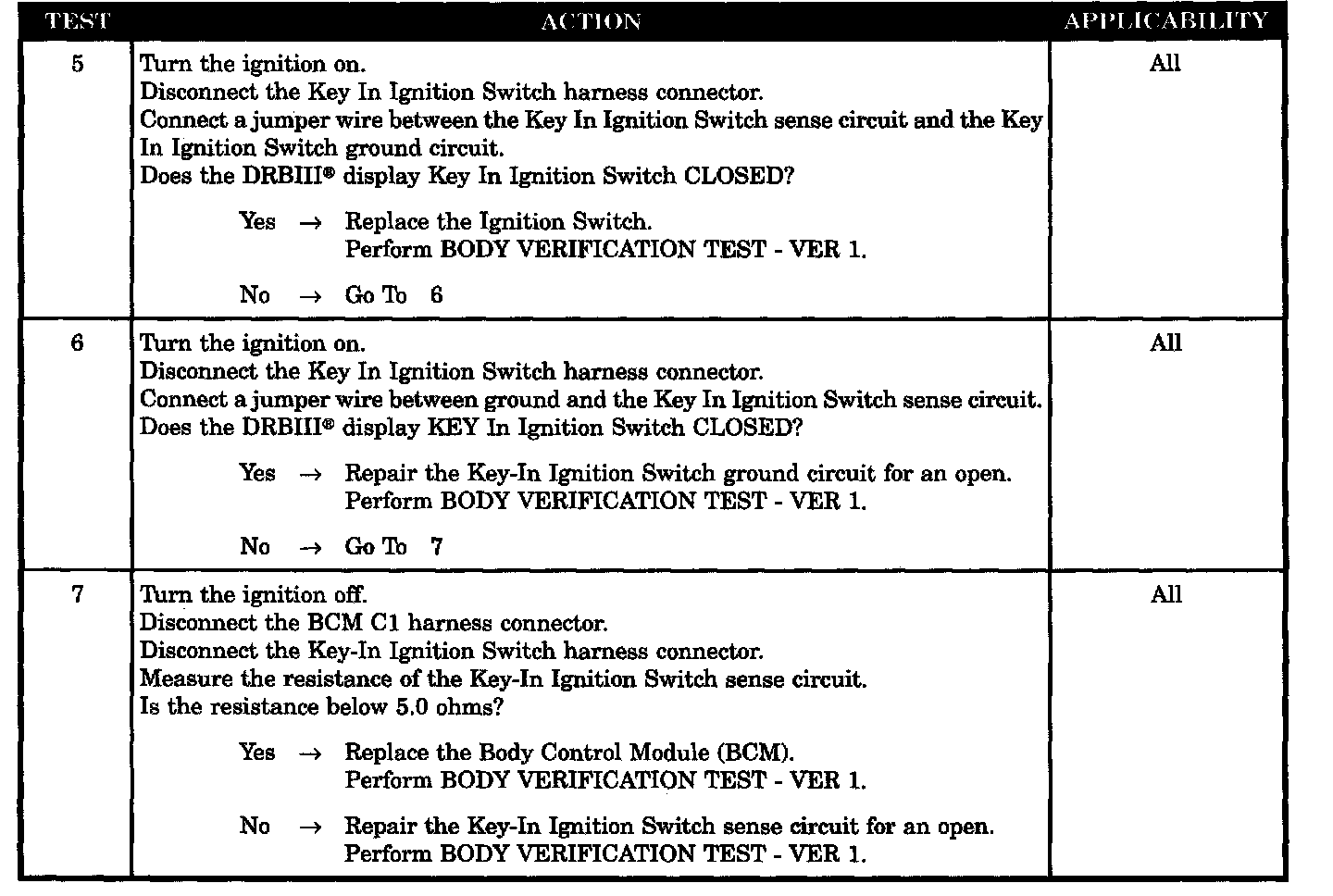 | TEST | ACTION | APPLICABILITY |
|---|---|---|
| 5 | Turn the ignition on.<br>Disconnect the Key In Ignition Switch harness connector.<br>Connect a jumper wire between the Key In Ignition Switch sense circuit and the Key In Ignition Switch ground circuit.<br>Does the DRBIII® display Key In Ignition Switch CLOSED?<br><br>Yes → Replace the Ignition Switch.<br>Perform BODY VERIFICATION TEST - VER 1.<br><br>No → Go To 6 | All |
| 6 | Turn the ignition on.<br>Disconnect the Key In Ignition Switch harness connector.<br>Connect a jumper wire between ground and the Key In Ignition Switch sense circuit.<br>Does the DRBIII® display KEY In Ignition Switch CLOSED?<br><br>Yes → Repair the Key-In Ignition Switch ground circuit for an open.<br>Perform BODY VERIFICATION TEST - VER 1.<br><br>No → Go To 7 | All |
| 7 | Turn the ignition off.<br>Disconnect the BCM C1 harness connector.<br>Disconnect the Key-In Ignition Switch harness connector.<br>Measure the resistance of the Key-In Ignition Switch sense circuit.<br>Is the resistance below 5.0 ohms?<br><br>Yes → Replace the Body Control Module (BCM).<br>Perform BODY VERIFICATION TEST - VER 1.<br><br>No → Repair the Key-In Ignition Switch sense circuit for an open.<br>Perform BODY VERIFICATION TEST - VER 1. | All |